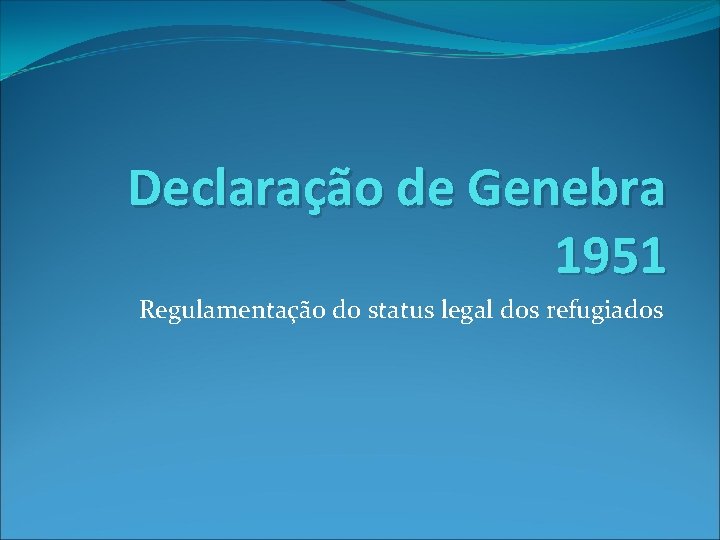 Declaração de Genebra 1951

Regulamentação do status legal dos refugiados